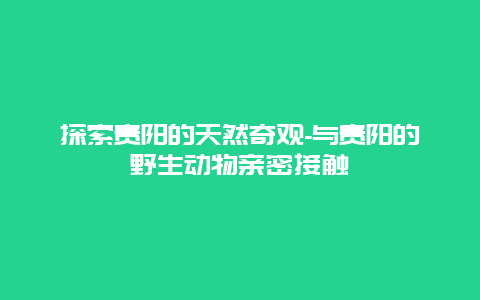 探索贵阳的天然奇观-与贵阳的野生动物亲密接触